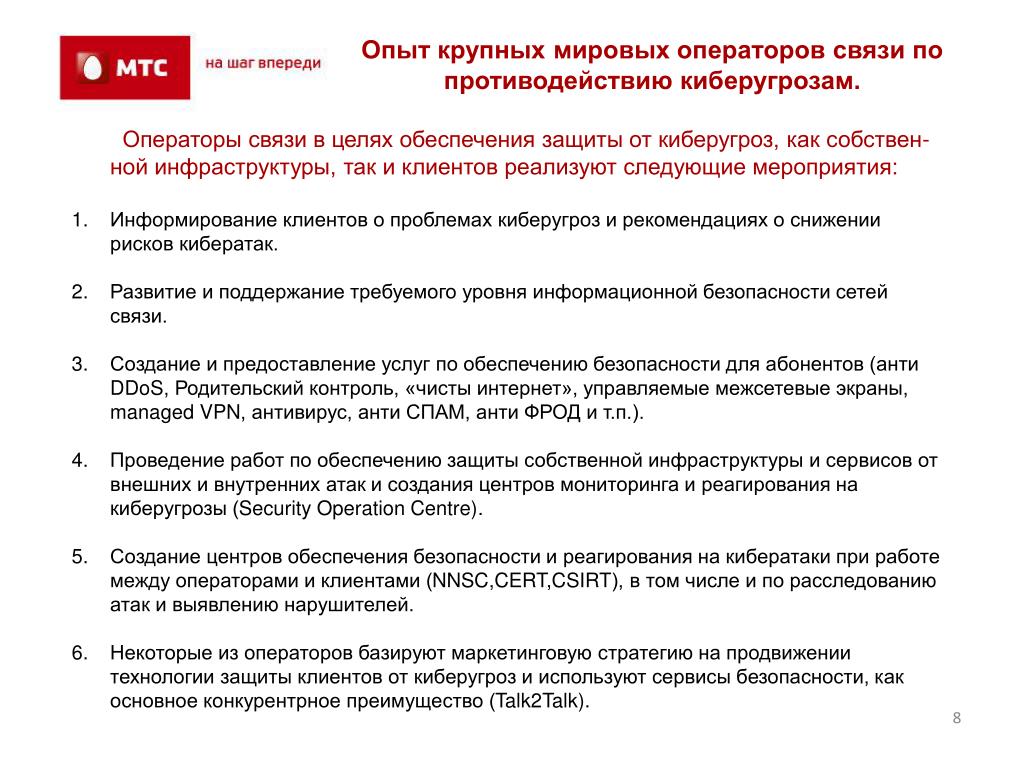 МТС

на шаг впереди

Опыт крупных мировых операторов связи по противодействию киберугрозам.

Операторы связи в целях обеспечения защиты от киберугроз, как собственной инфраструктуры, так и клиентов реализуют следующие мероприятия:

1. Информирование клиентов о проблемах киберугроз и рекомендациях о снижении рисков кибератак.

2. Развитие и поддержание требуемого уровня информационной безопасности сетей связи.

3. Создание и предоставление услуг по обеспечению безопасности для абонентов (анти DDoS, Родительский контроль, «чисты интернет», управляемые межсетевые экраны, managed VPN, антивирус, анти СПАМ, анти ФРОД и т.п.).

4. Проведение работ по обеспечению защиты собственной инфраструктуры и сервисов от внешних и внутренних атак и создания центров мониторинга и реагирования на киберугрозы (Security Operation Centre).

5. Создание центров обеспечения безопасности и реагирования на кибератаки при работе между операторами и клиентами (NNSC,CERT,CSIRT), в том числе и по расследованию атак и выявлению нарушителей.

6. Некоторые из операторов базируют маркетинговую стратегию на продвижении технологии защиты клиентов от киберугроз и используют сервисы безопасности, как основное конкурентрное преимущество (Talk2Talk).

8